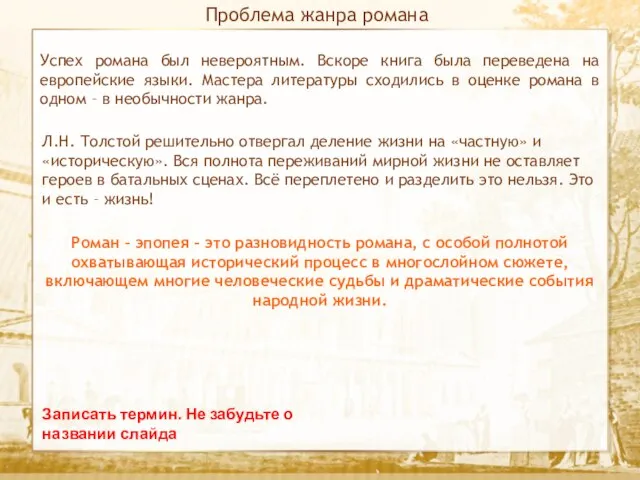 Проблема жанра романа

Успех романа был невероятным. Вскоре книга была переведена на европейские языки. Мастера литературы сходились в оценке романа в одном – в необычности жанра.

Л.Н. Толстой решительно отвергал деление жизни на «частную» и «историческую». Вся полнота переживаний мирной жизни не оставляет героев в батальных сценах. Всё переплетено и разделить это нельзя. Это и есть – жизнь!

Роман – эпопея – это разновидность романа, с особой полнотой охватывающая исторический процесс в многослойном сюжете, включающем многие человеческие судьбы и драматические события народной жизни.

Записать термин. Не забудьте о названии слайда